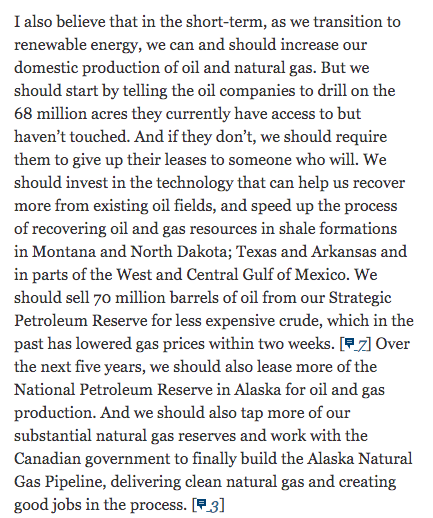 I also believe that in the short-term, as we transition to renewable energy, we can and should increase our domestic production of oil and natural gas. But we should start by telling the oil companies to drill on the 68 million acres they currently have access to but haven't touched. And if they don't, we should require them to give up their leases to someone who will. We should invest in the technology that can help us recover more from existing oil fields, and speed up the process of recovering oil and gas resources in shale formations in Montana and North Dakota; Texas and Arkansas and in parts of the West and Central Gulf of Mexico. We should sell 70 million barrels of oil from our Strategic Petroleum Reserve for less expensive crude, which in the past has lowered gas prices within two weeks. [7] Over the next five years, we should also lease more of the National Petroleum Reserve in Alaska for oil and gas production. And we should also tap more of our substantial natural gas reserves and work with the Canadian government to finally build the Alaska Natural Gas Pipeline, delivering clean natural gas and creating good jobs in the process. [3]